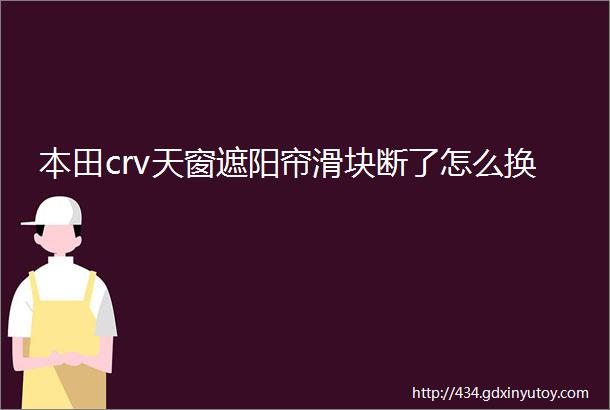 本田crv天窗遮阳帘滑块断了怎么换

http://434.gdxinyutoy.com